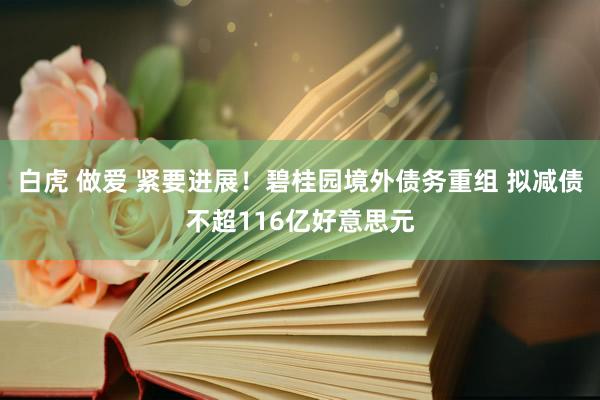 白虎 做爱 紧要进展！碧桂园境外债务重组 拟减债不超116亿好意思元